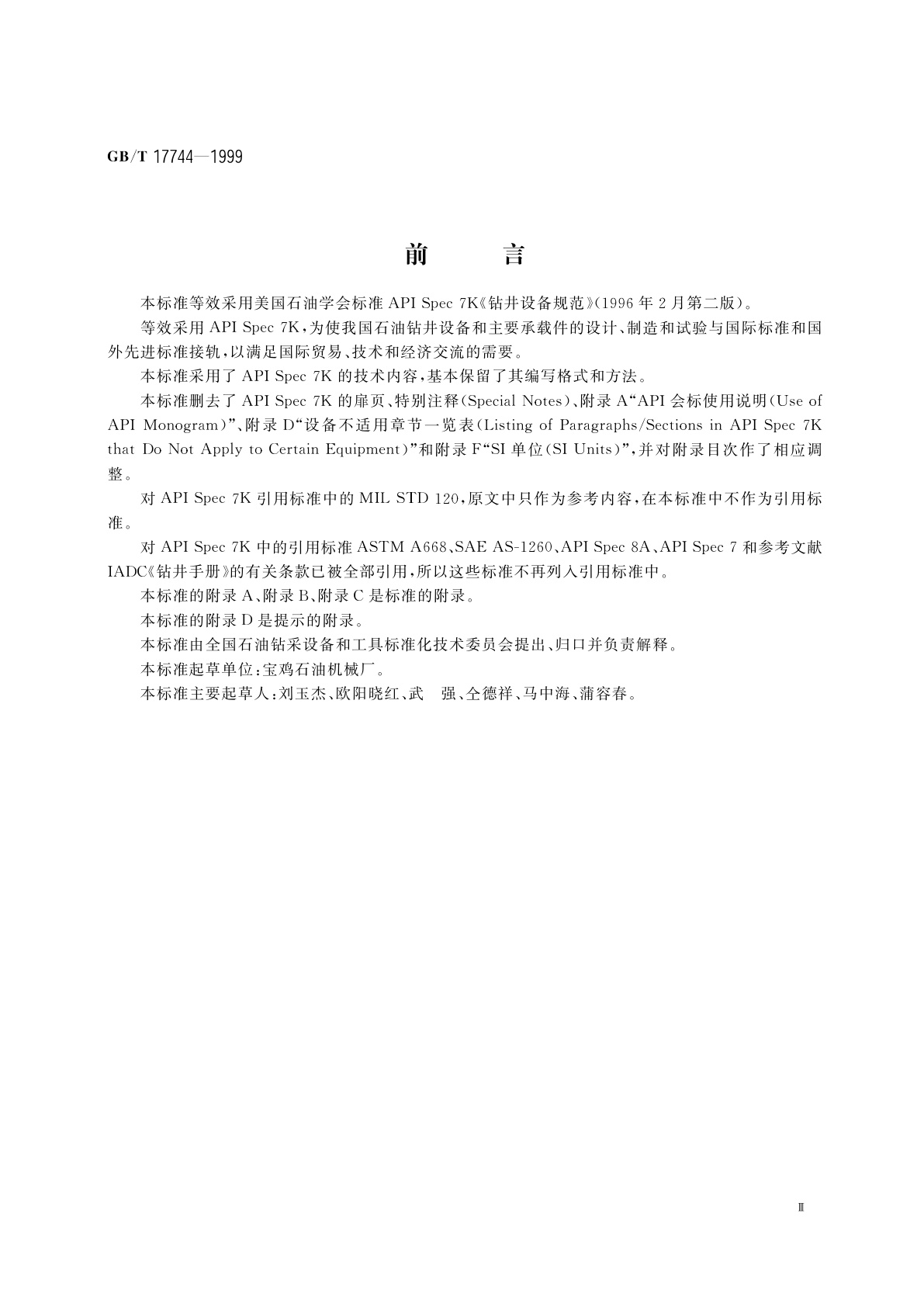 GB/T 17744—1999

前　　言

本标准等效采用美国石油学会标准 API Spec 7K《钻井设备规范》(1996 年 2 月第二版)。

等效采用 API Spec 7K，为使我国石油钻井设备和主要承载件的设计、制造和试验与国际标准和国外先进标准接轨，以满足国际贸易、技术和经济交流的需要。

本标准采用了 API Spec 7K 的技术内容，基本保留了其编写格式和方法。

本标准删去了 API Spec 7K 的扉页、特别注释(Special Notes)、附录 A“API 会标使用说明(Use of API Monogram)”、附录 D“设备不适用章节一览表(Listing of Paragraphs/Sections in API Spec 7K that Do Not Apply to Certain Equipment)”和附录 F“SI 单位(SI Units)”，并对附录目次作了相应调整。

对 API Spec 7K 引用标准中的 MIL STD 120，原文中只作为参考内容，在本标准中不作为引用标准。

对 API Spec 7K 中的引用标准 ASTM A668、SAE AS-1260、API Spec 8A、API Spec 7 和参考文献 IADC《钻井手册》的有关条款已被全部引用，所以这些标准不再列入引用标准中。

本标准的附录 A、附录 B、附录 C 是标准的附录。

本标准的附录 D 是提示的附录。

本标准由全国石油钻采设备和工具标准化技术委员会提出、归口并负责解释。

本标准起草单位：宝鸡石油机械厂。

本标准主要起草人：刘玉杰、欧阳晓红、武　强、仝德祥、马中海、蒲容春。

Ⅲ